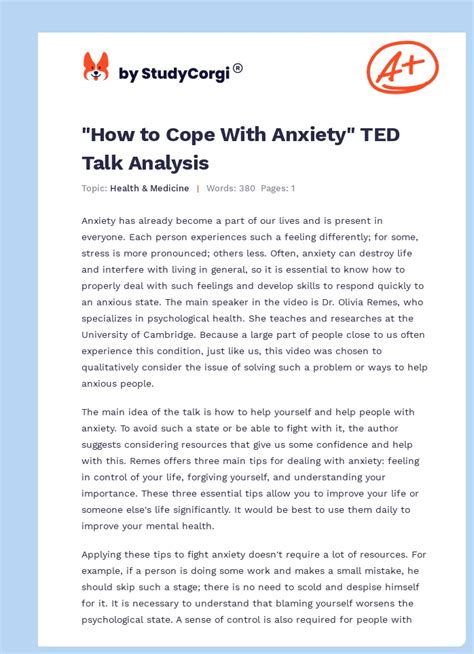 by StudyCorgi®

A+

"How to Cope With Anxiety" TED Talk Analysis

Topic: Health & Medicine | Words: 380 Pages: 1

Anxiety has already become a part of our lives and is present in everyone. Each person experiences such a feeling differently; for some, stress is more pronounced; others less. Often, anxiety can destroy life and interfere with living in general, so it is essential to know how to properly deal with such feelings and develop skills to respond quickly to an anxious state. The main speaker in the video is Dr. Olivia Remes, who specializes in psychological health. She teaches and researches at the University of Cambridge. Because a large part of people close to us often experience this condition, just like us, this video was chosen to qualitatively consider the issue of solving such a problem or ways to help anxious people.

The main idea of the talk is how to help yourself and help people with anxiety. To avoid such a state or be able to fight with it, the author suggests considering resources that give us some confidence and help with this. Remes offers three main tips for dealing with anxiety: feeling in control of your life, forgiving yourself, and understanding your importance. These three essential tips allow you to improve your life or someone else's life significantly. It would be best to use them daily to improve your mental health.

Applying these tips to fight anxiety doesn't require a lot of resources. For example, if a person is doing some work and makes a small mistake, he should skip such a stage; there is no need to scold and despise himself for it. It is necessary to understand that blaming yourself worsens the psychological state. A sense of control is also required for people with